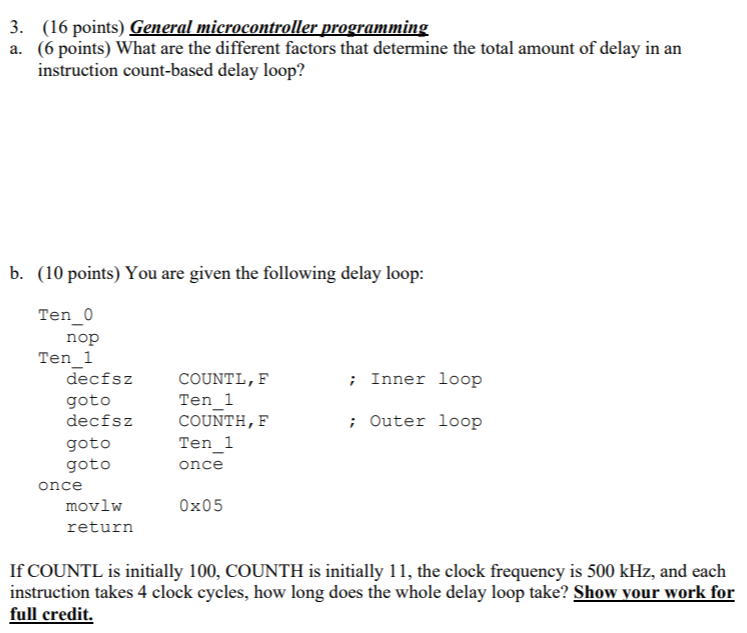 3. (16 points) General microcontroller programming
a. (6 points) What are the different factors that determine the total amount of delay in an instruction count-based delay loop?

b. (10 points) You are given the following delay loop:

Ten_0
nop
Ten_1
decfsz COUNTL,F ; Inner loop
goto Ten_1
decfsz COUNTH,F ; Outer loop
goto Ten_1
goto once
once
movlw 0x05
return

If COUNTL is initially 100, COUNTH is initially 11, the clock frequency is 500 kHz, and each instruction takes 4 clock cycles, how long does the whole delay loop take? Show your work for full credit.